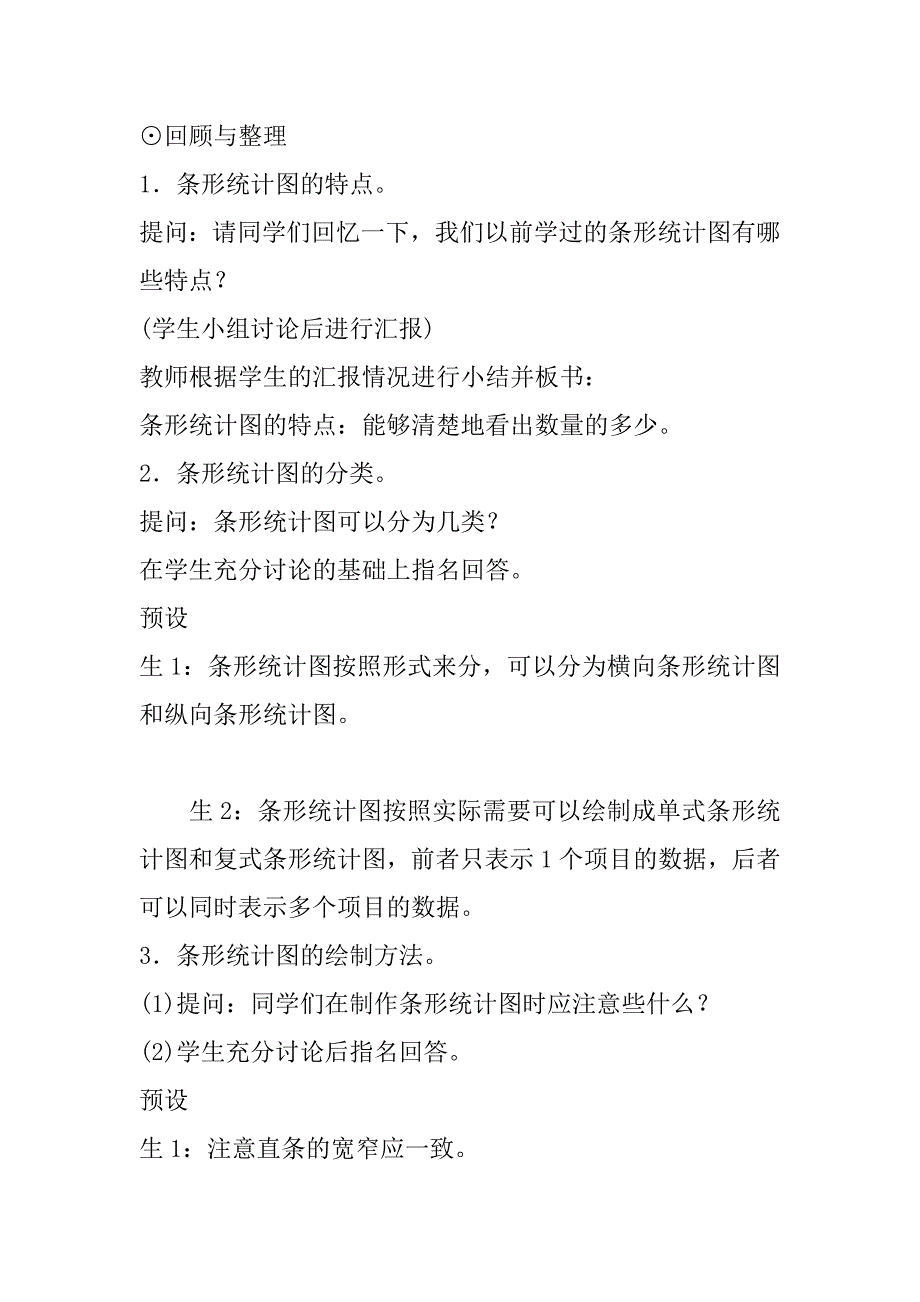 ⊙回顾与整理

1．条形统计图的特点。

提问：请同学们回忆一下，我们以前学过的条形统计图有哪些特点？

(学生小组讨论后进行汇报)

教师根据学生的汇报情况进行小结并板书：

条形统计图的特点：能够清楚地看出数量的多少。

2．条形统计图的分类。

提问：条形统计图可以分为几类？

在学生充分讨论的基础上指名回答。

预设

生 1：条形统计图按照形式来分，可以分为横向条形统计图和纵向条形统计图。

生 2：条形统计图按照实际需要可以绘制成单式条形统计图和复式条形统计图，前者只表示 1 个项目的数据，后者可以同时表示多个项目的数据。

3．条形统计图的绘制方法。

(1)提问：同学们在制作条形统计图时应注意些什么？

(2)学生充分讨论后指名回答。

预设

生 1：注意直条的宽窄应一致。